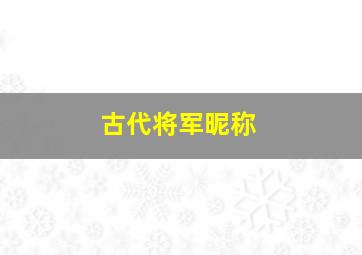 古代将军昵称